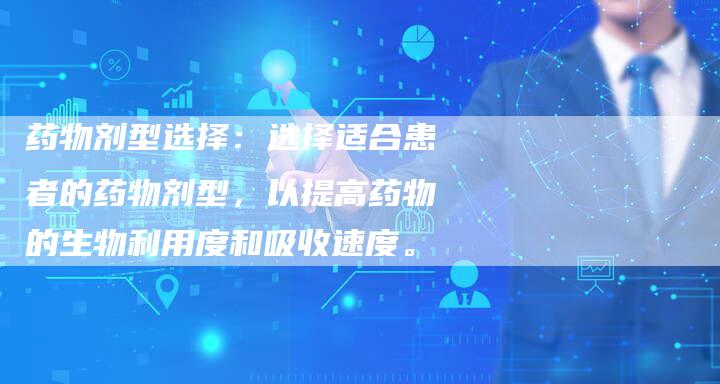 药物剂型选择：选择适合患者的药物剂型，以提高药物的生物利用度和吸收速度。